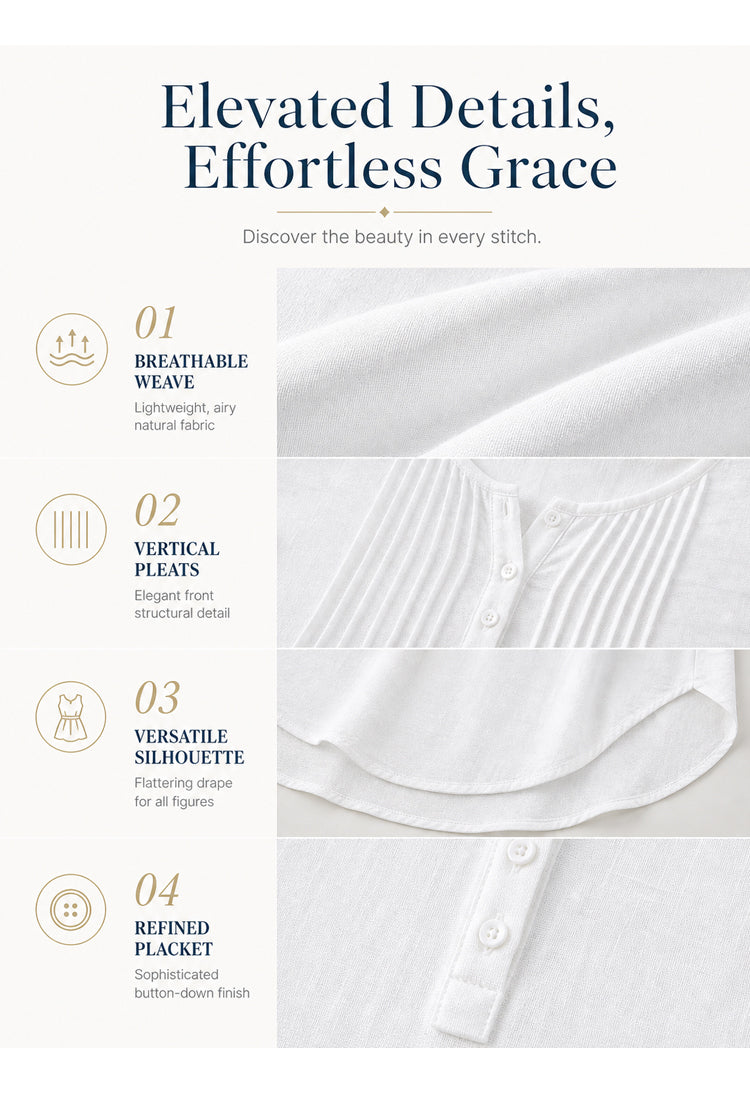 Elevated Details, Effortless Grace

Discover the beauty in every stitch.

01
BREATHABLE WEAVE
Lightweight, airy natural fabric

02
VERTICAL PLEATS
Elegant front structural detail

03
VERSATILE SILHOUETTE
Flattering drape for all figures

04
REFINED PLACKET
Sophisticated button-down finish